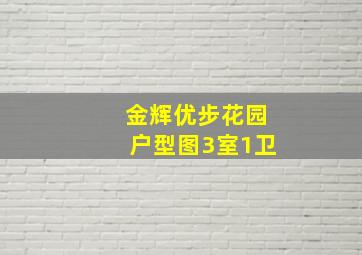 金辉优步花园
户型图3室1卫